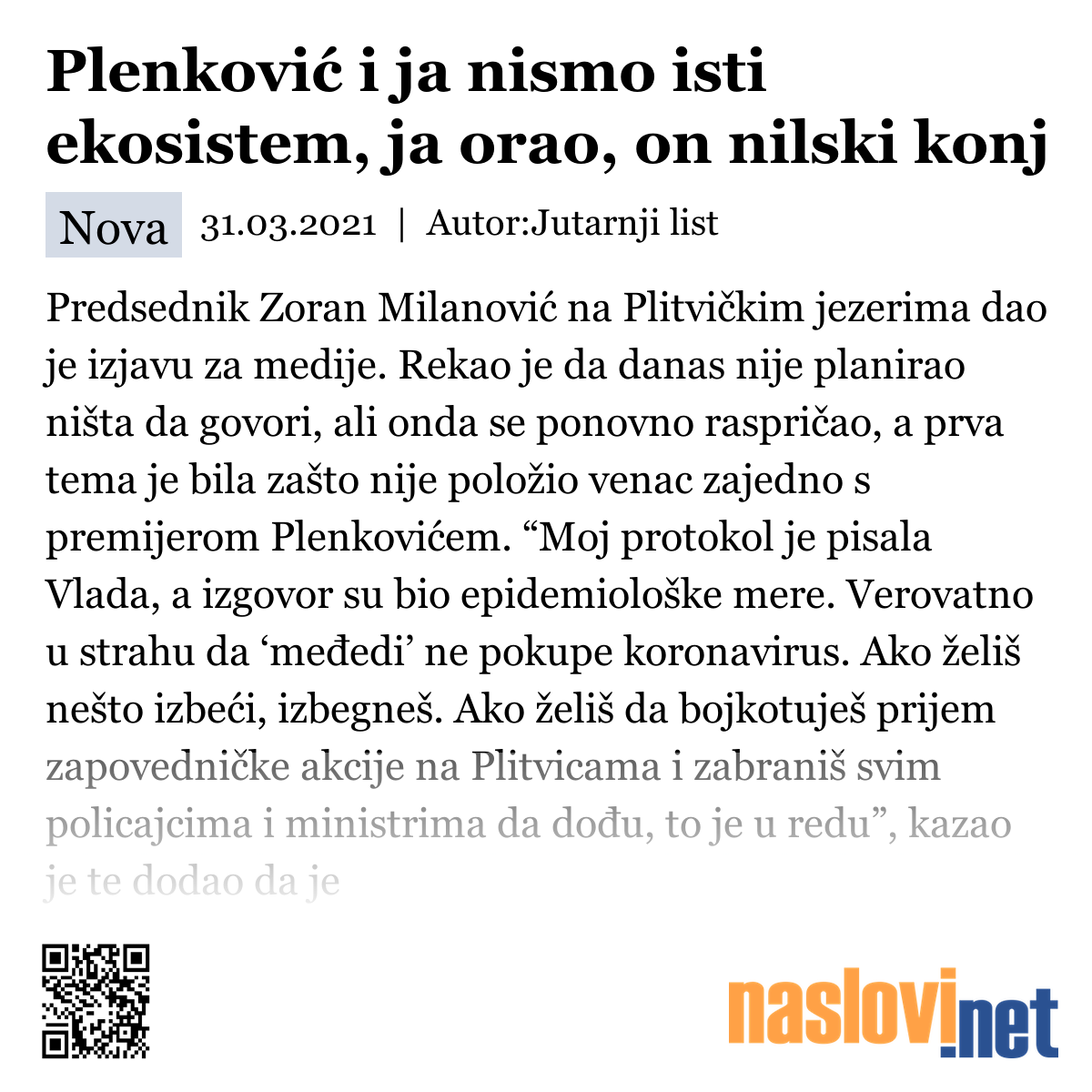 Plenković i ja nismo isti ekosistem, ja orao, on nilski konj

Nova 31.03.2021 | Autor:Jutarnji list

Predsednik Zoran Milanović na Plitvičkim jezerima dao je izjavu za medije. Rekao je da danas nije planirao ništa da govori, ali onda se ponovno raspričao, a prva tema je bila zašto nije položio venac zajedno s premijerom Plenkovićem. “Moj protokol je pisala Vlada, a izgovor su bio epidemiološke mere. Verovatno u strahu da ‘međedi’ ne pokupe koronavirus. Ako želiš nešto izbeći, izbegneš. Ako želiš da bojkotuješ prijem zapovedničke akcije na Plitvicama i zabraniš svim policajcima i ministrima da dođu, to je u redu”, kazao je te dodao da je

naslovi.net